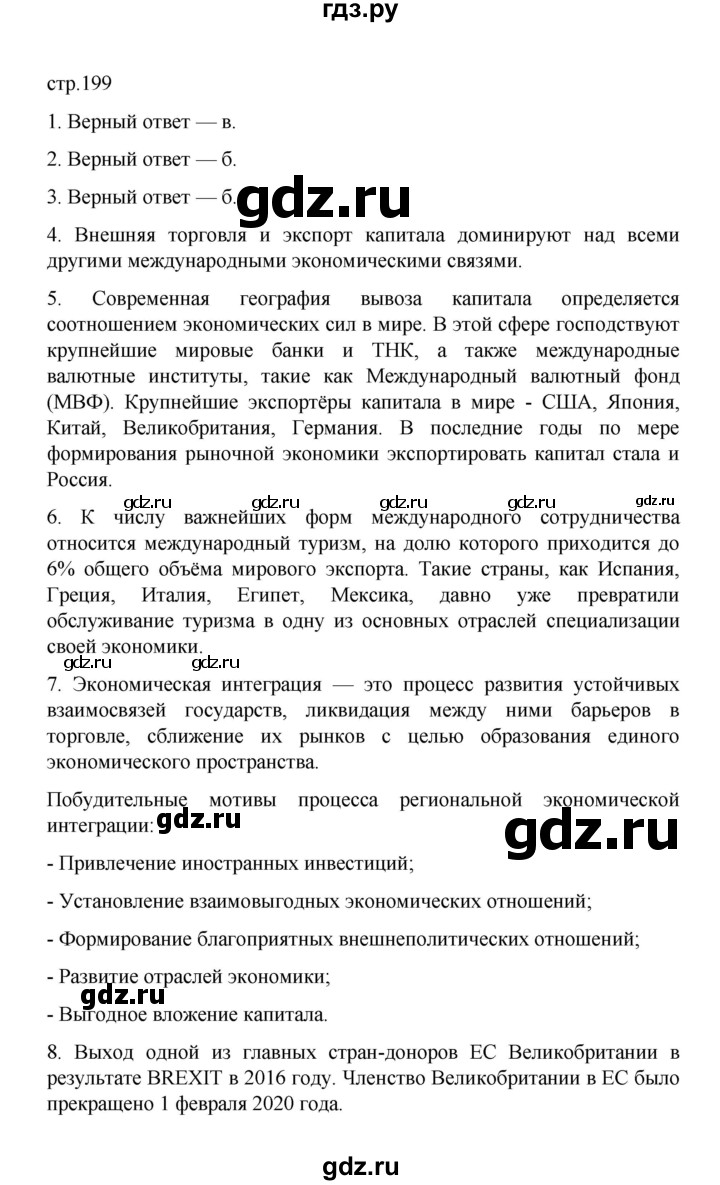 гдз.ру

стр.199

1. Верный ответ — в.

2. Верный ответ — б.

3. Верный ответ — б.

gdz.ru

4. Внешняя торговля и экспорт капитала доминируют над всеми другими международными экономическими связями.

5. Современная география вывоза капитала определяется соотношением экономических сил в мире. В этой сфере господствуют крупнейшие мировые банки и ТНК, а также международные валютные институты, такие как Международный валютный фонд (МВФ). Крупнейшие экспортёры капитала в мире - США, Япония, Китай, Великобритания, Германия. В последние годы по мере формирования рыночной экономики экспортировать капитал стала и Россия.

gdz.ru gdz.ru gdz.ru gdz.ru gdz.ru

6. К числу важнейших форм международного сотрудничества относится международный туризм, на долю которого приходится до 6% общего объёма мирового экспорта. Такие страны, как Испания, Греция, Италия, Египет, Мексика, давно уже превратили обслуживание туризма в одну из основных отраслей специализации своей экономики.

gdz.ru gdz.ru

7. Экономическая интеграция — это процесс развития устойчивых взаимосвязей государств, ликвидация между ними барьеров в торговле, сближение их рынков с целью образования единого экономического пространства.

Побудительные мотивы процесса региональной экономической интеграции: gdz.ru

gdz.ru

- Привлечение иностранных инвестиций;

- Установление взаимовыгодных экономических отношений;

- Формирование благоприятных внешнеполитических отношений;

- Развитие отраслей экономики;

gdz.ru

- Выгодное вложение капитала.

8. Выход одной из главных стран-доноров ЕС Великобритании в результате BREXIT в 2016 году. Членство Великобритании в ЕС было прекращено 1 февраля 2020 года.

gdz.ru